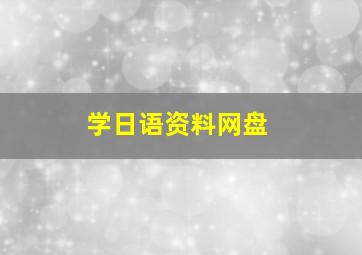 学日语资料网盘